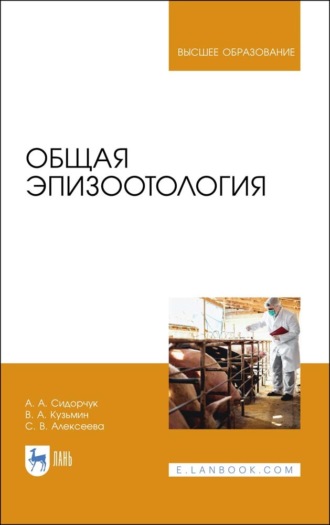 ВЫСШЕЕ ОБРАЗОВАНИЕ

ОБЩАЯ ЭПИЗООТОЛОГИЯ

А. А. Сидорчук
В. А. Кузьмин
С. В. Алексеева

ЛАНЬ

E.LANBOOK.COM